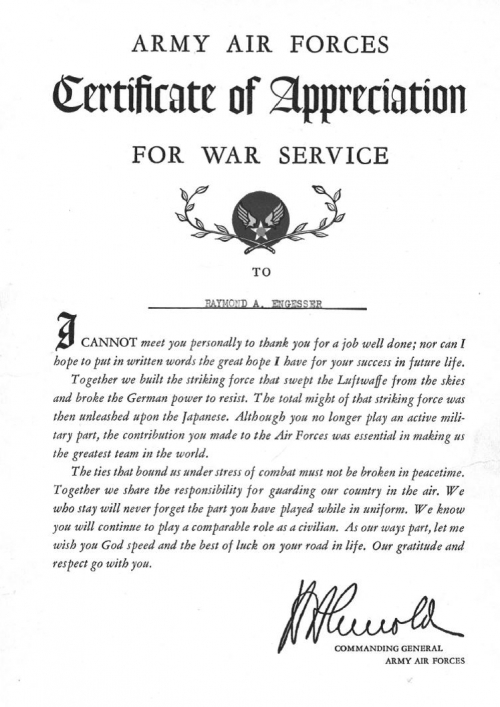 ARMY AIR FORCES

Certificate of Appreciation

FOR WAR SERVICE

TO

RAYMOND A. ENGESSER

I CANNOT meet you personally to thank you for a job well done; nor can I hope to put in written words the great hope I have for your success in future life.

Together we built the striking force that swept the Luftwaffe from the skies and broke the German power to resist. The total might of that striking force was then unleashed upon the Japanese. Although you no longer play an active military part, the contribution you made to the Air Forces was essential in making us the greatest team in the world.

The ties that bound us under stress of combat must not be broken in peacetime. Together we share the responsibility for guarding our country in the air. We who stay will never forget the part you have played while in uniform. We know you will continue to play a comparable role as a civilian. As our ways part, let me wish you God speed and the best of luck on your road in life. Our gratitude and respect go with you.

H H Arnold

COMMANDING GENERAL
ARMY AIR FORCES